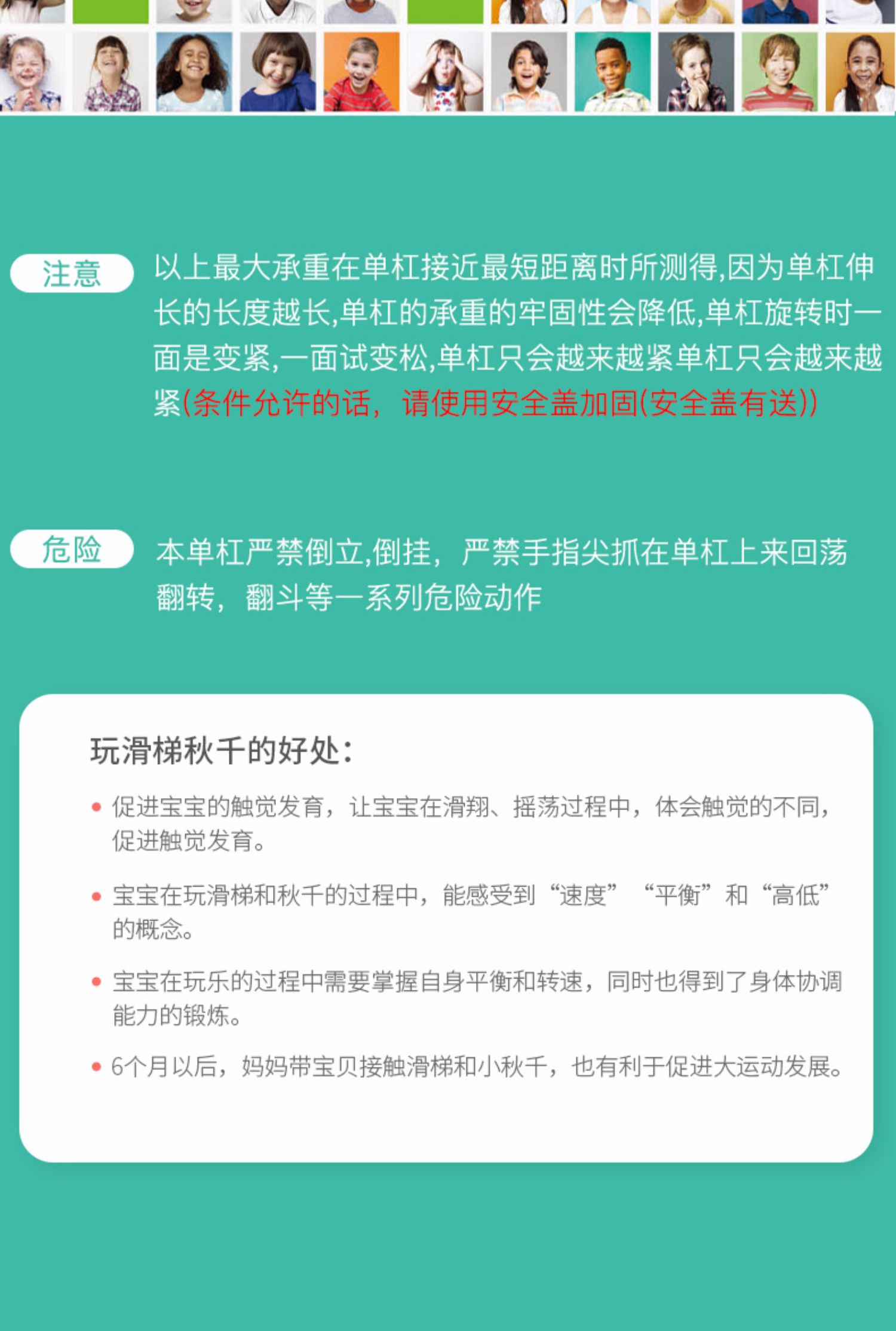 注意

以上最大承重在单杠接近最短距离时所测得,因为单杠伸长的长度越长,单杠的承重的牢固性会降低,单杠旋转时一面是变紧,一面试变松,单杠只会越来越紧单杠只会越来越紧(条件允许的话，请使用安全盖加固(安全盖有送))

危险

本单杠严禁倒立,倒挂，严禁手指尖抓在单杠上来回荡翻转，翻斗等一系列危险动作

玩滑梯秋千的好处:

• 促进宝宝的触觉发育，让宝宝在滑翔、摇荡过程中，体会触觉的不同，促进触觉发育。

• 宝宝在玩滑梯和秋千的过程中，能感受到“速度”“平衡”和“高低”的概念。

• 宝宝在玩乐的过程中需要掌握自身平衡和转速，同时也得到了身体协调能力的锻炼。

• 6个月以后，妈妈带宝贝接触滑梯和小秋千，也有利于促进大运动发展。